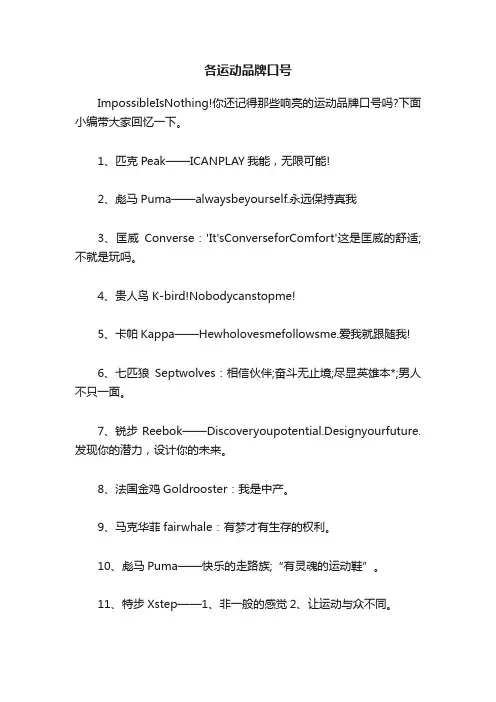 各运动品牌口号

ImpossibleIsNothing!你还记得那些响亮的运动品牌口号吗?下面小编带大家回忆一下。

1、匹克 Peak——ICANPLAY 我能，无限可能!

2、彪马 Puma——alwaysbeyourself.永远保持真我

3、匡威 Converse：'It'sConverseforComfort'这是匡威的舒适;不就是玩吗。

4、贵人鸟 K-bird!Nobodycanstopme!

5、卡帕 Kappa——Hewholovesmefollowsme.爱我就跟随我!

6、七匹狼 Septwolves：相信伙伴;奋斗无止境;尽显英雄本*;男人不只一面。

7、锐步 Reebok——Discoveryoupotential.Designyourfuture.发现你的潜力，设计你的未来。

8、法国金鸡 Goldrooster：我是中产。

9、马克华菲 fairwhale：有梦才有生存的权利。

10、彪马 Puma——快乐的走路族;“有灵魂的运动鞋”。

11、特步 Xstep——1、非一般的感觉 2、让运动与众不同。